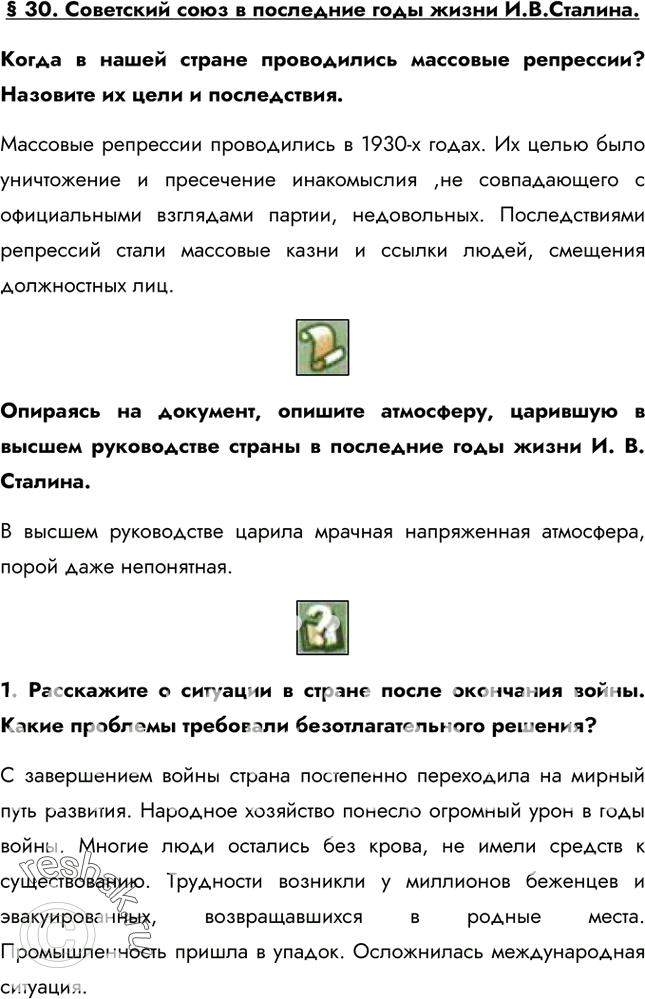 § 30. Советский союз в последние годы жизни И.В.Сталина.

Когда в нашей стране проводились массовые репрессии? Назовите их цели и последствия.

Массовые репрессии проводились в 1930-х годах. Их целью было уничтожение и пресечение инакомыслия ,не совпадающего с официальными взглядами партии, недовольных. Последствиями репрессий стали массовые казни и ссылки людей, смещения должностных лиц.

Опираясь на документ, опишите атмосферу, царившую в высшем руководстве страны в последние годы жизни И. В. Сталина.

В высшем руководстве царила мрачная напряженная атмосфера, порой даже непонятная.

1. Расскажите о ситуации в стране после окончания войны. Какие проблемы требовали безотлагательного решения?

С завершением войны страна постепенно переходила на мирный путь развития. Народное хозяйство понесло огромный урон в годы войны. Многие люди остались без крова, не имели средств к существованию. Трудности возникли у миллионов беженцев и эвакуированных, возвращавшихся в родные места. Промышленность пришла в упадок. Осложнилась международная ситуация.

reshak.ru